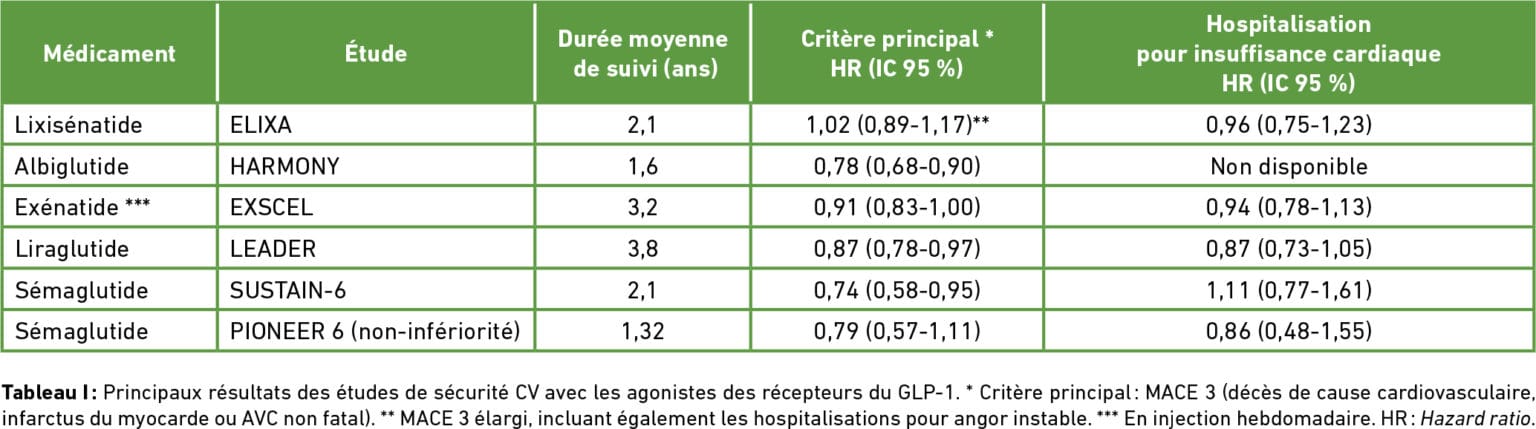 | Médicament | Étude | Durée moyenne de suivi (ans) | Critère principal * HR (IC 95 %) | Hospitalisation pour insuffisance cardiaque HR (IC 95 %) |
|---|---|---|---|---|
| Lixisénatide | ELIXA | 2,1 | 1,02 (0,89-1,17)** | 0,96 (0,75-1,23) |
| Albiglutide | HARMONY | 1,6 | 0,78 (0,68-0,90) | Non disponible |
| Exénatide *** | EXSCEL | 3,2 | 0,91 (0,83-1,00) | 0,94 (0,78-1,13) |
| Liraglutide | LEADER | 3,8 | 0,87 (0,78-0,97) | 0,87 (0,73-1,05) |
| Sémaglutide | SUSTAIN-6 | 2,1 | 0,74 (0,58-0,95) | 1,11 (0,77-1,61) |
| Sémaglutide | PIONEER 6 (non-infériorité) | 1,32 | 0,79 (0,57-1,11) | 0,86 (0,48-1,55) |

Tableau I : Principaux résultats des études de sécurité CV avec les agonistes des récepteurs du GLP-1. * Critère principal : MACE 3 (décès de cause cardiovasculaire, infarctus du myocarde ou AVC non fatal). ** MACE 3 élargi, incluant également les hospitalisations pour angor instable. *** En injection hebdomadaire. HR : Hazard ratio.